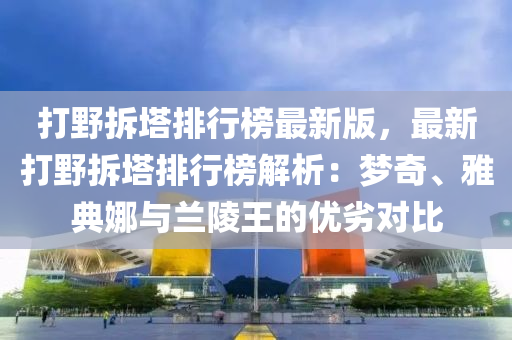 打野拆塔排行榜最新版，最新打野拆塔排行榜解析：梦奇、雅典娜与兰陵王的优劣对比